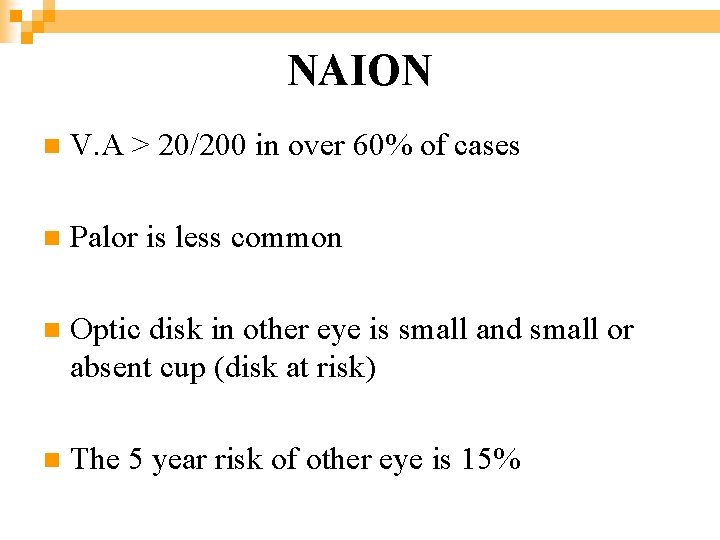 NAION

• V.A > 20/200 in over 60% of cases

• Palor is less common

• Optic disk in other eye is small and small or absent cup (disk at risk)

• The 5 year risk of other eye is 15%